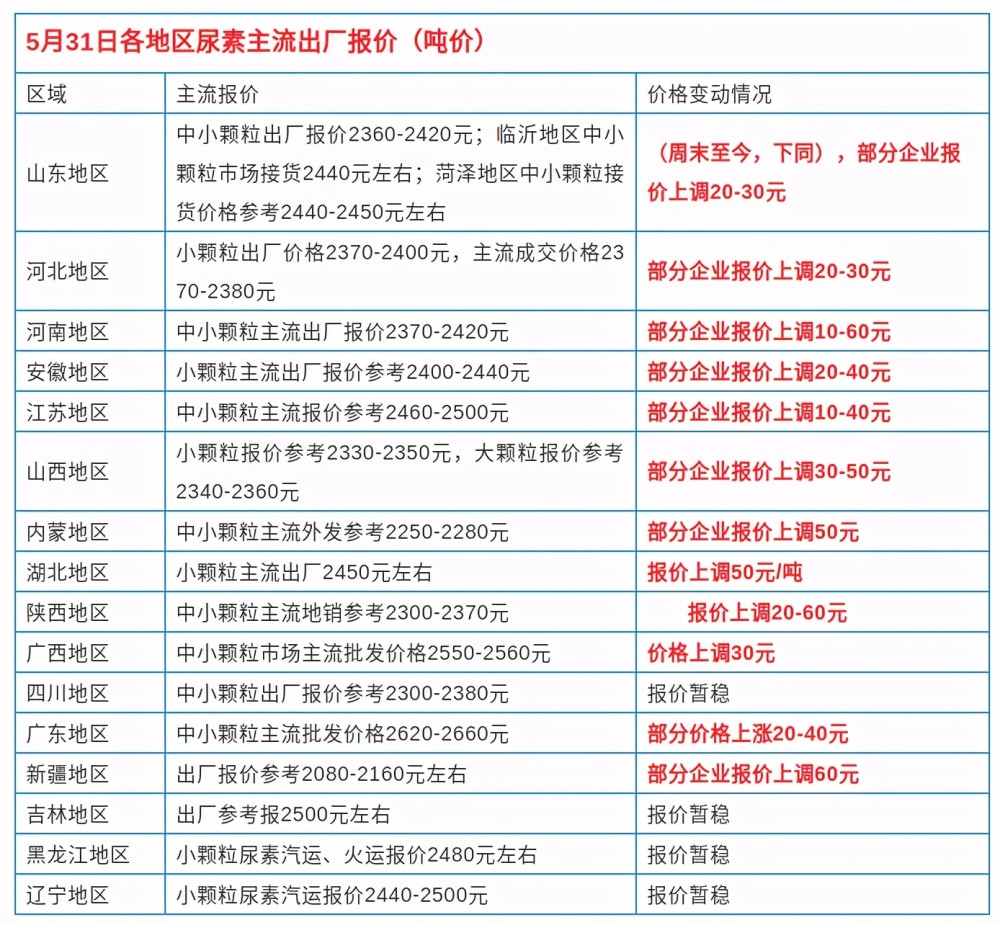 5月31日各地区尿素主流出厂报价（吨价）

| 区域 | 主流报价 | 价格变动情况 |
|---|---|---|
| 山东地区 | 中小颗粒出厂报价2360-2420元；临沂地区中小颗粒市场接货2440元左右；菏泽地区中小颗粒接货价格参考2440-2450元左右 | （周末至今，下同），部分企业报价上调20-30元 |
| 河北地区 | 小颗粒出厂价格2370-2400元，主流成交价格2370-2380元 | 部分企业报价上调20-30元 |
| 河南地区 | 中小颗粒主流出厂报价2370-2420元 | 部分企业报价上调10-60元 |
| 安徽地区 | 小颗粒主流出厂报价参考2400-2440元 | 部分企业报价上调20-40元 |
| 江苏地区 | 中小颗粒主流报价参考2460-2500元 | 部分企业报价上调10-40元 |
| 山西地区 | 小颗粒报价参考2330-2350元，大颗粒报价参考2340-2360元 | 部分企业报价上调30-50元 |
| 内蒙地区 | 中小颗粒主流外发参考2250-2280元 | 部分企业报价上调50元 |
| 湖北地区 | 小颗粒主流出厂2450元左右 | 报价上调50元/吨 |
| 陕西地区 | 中小颗粒主流地销参考2300-2370元 | 报价上调20-60元 |
| 广西地区 | 中小颗粒市场主流批发价格2550-2560元 | 价格上调30元 |
| 四川地区 | 中小颗粒出厂报价参考2300-2380元 | 报价暂稳 |
| 广东地区 | 中小颗粒主流批发价格2620-2660元 | 部分价格上涨20-40元 |
| 新疆地区 | 出厂报价参考2080-2160元左右 | 部分企业报价上调60元 |
| 吉林地区 | 出厂参考报2500元左右 | 报价暂稳 |
| 黑龙江地区 | 小颗粒尿素汽运、火运报价2480元左右 | 报价暂稳 |
| 辽宁地区 | 小颗粒尿素汽运报价2440-2500元 | 报价暂稳 |